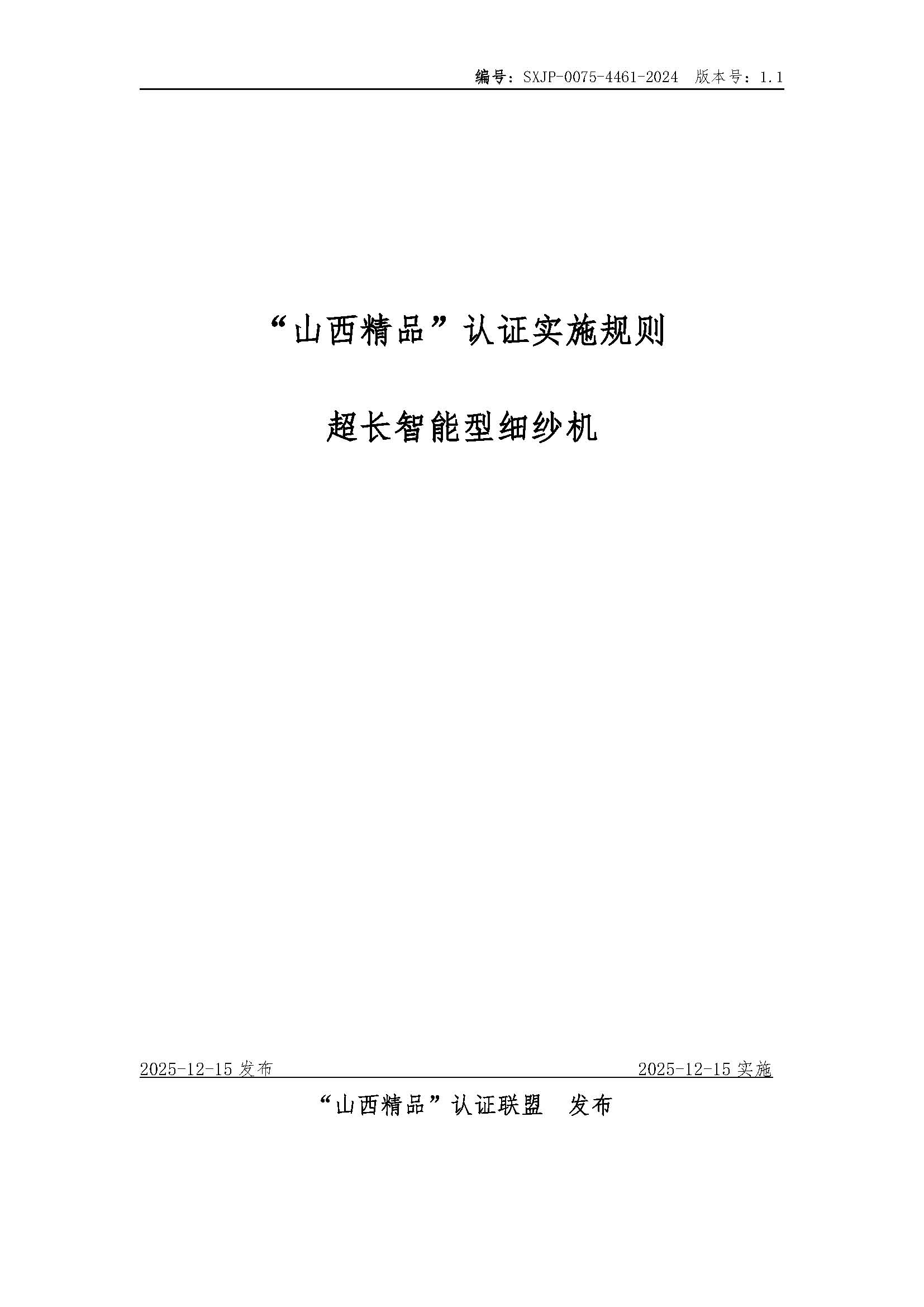 编号：SXJP-0075-4461-2024 版本号：1.1

“山西精品”认证实施规则

超长智能型细纱机

2025-12-15发布 2025-12-15实施

“山西精品”认证联盟 发布